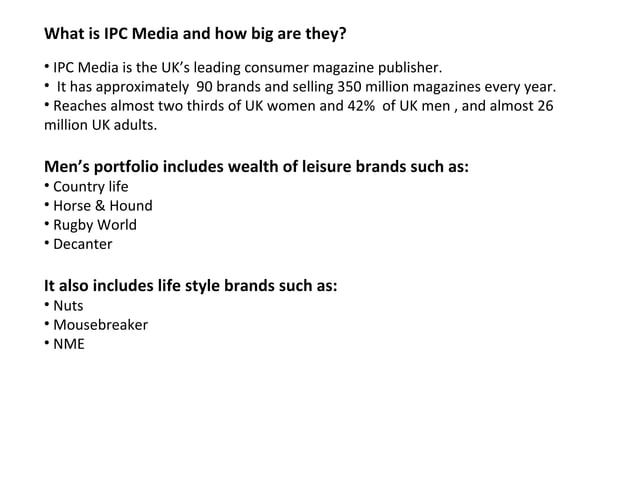 What is IPC Media and how big are they?

• IPC Media is the UK's leading consumer magazine publisher.
• It has approximately 90 brands and selling 350 million magazines every year.
• Reaches almost two thirds of UK women and 42% of UK men , and almost 26 million UK adults.

Men's portfolio includes wealth of leisure brands such as:
• Country life
• Horse & Hound
• Rugby World
• Decanter

It also includes life style brands such as:
• Nuts
• Mousebreaker
• NME